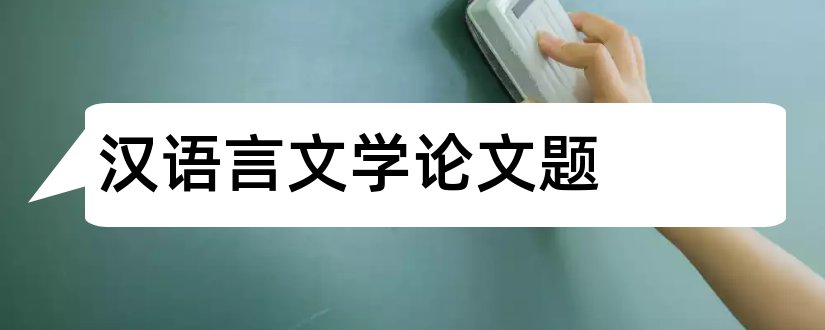 汉语言文学论文题